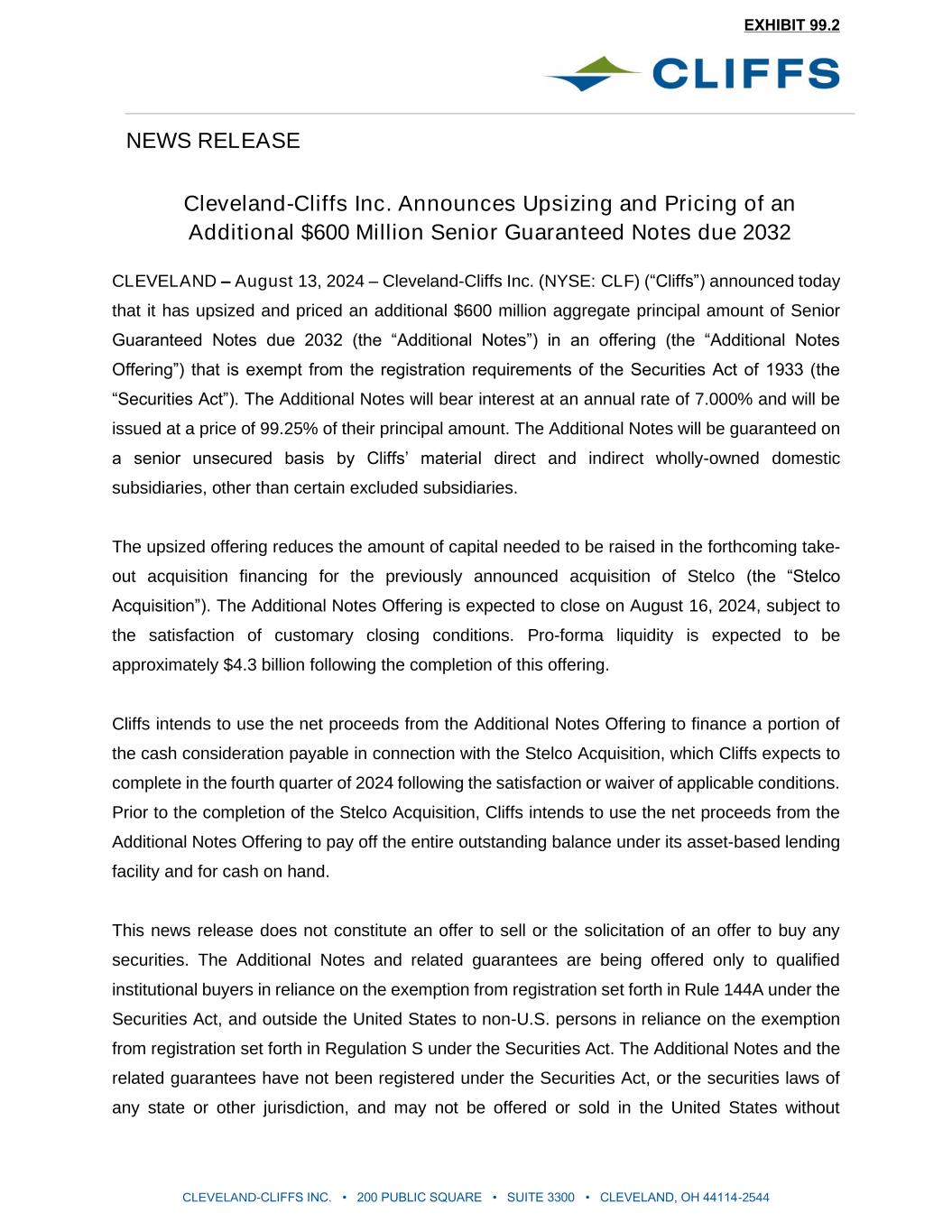 EXHIBIT 99.2

CLIFFS

NEWS RELEASE

Cleveland-Cliffs Inc. Announces Upsizing and Pricing of an Additional $600 Million Senior Guaranteed Notes due 2032

CLEVELAND – August 13, 2024 – Cleveland-Cliffs Inc. (NYSE: CLF) (“Cliffs”) announced today that it has upsized and priced an additional $600 million aggregate principal amount of Senior Guaranteed Notes due 2032 (the “Additional Notes”) in an offering (the “Additional Notes Offering”) that is exempt from the registration requirements of the Securities Act of 1933 (the “Securities Act”). The Additional Notes will bear interest at an annual rate of 7.000% and will be issued at a price of 99.25% of their principal amount. The Additional Notes will be guaranteed on a senior unsecured basis by Cliffs’ material direct and indirect wholly-owned domestic subsidiaries, other than certain excluded subsidiaries.

The upsized offering reduces the amount of capital needed to be raised in the forthcoming take-out acquisition financing for the previously announced acquisition of Stelco (the “Stelco Acquisition”). The Additional Notes Offering is expected to close on August 16, 2024, subject to the satisfaction of customary closing conditions. Pro-forma liquidity is expected to be approximately $4.3 billion following the completion of this offering.

Cliffs intends to use the net proceeds from the Additional Notes Offering to finance a portion of the cash consideration payable in connection with the Stelco Acquisition, which Cliffs expects to complete in the fourth quarter of 2024 following the satisfaction or waiver of applicable conditions. Prior to the completion of the Stelco Acquisition, Cliffs intends to use the net proceeds from the Additional Notes Offering to pay off the entire outstanding balance under its asset-based lending facility and for cash on hand.

This news release does not constitute an offer to sell or the solicitation of an offer to buy any securities. The Additional Notes and related guarantees are being offered only to qualified institutional buyers in reliance on the exemption from registration set forth in Rule 144A under the Securities Act, and outside the United States to non-U.S. persons in reliance on the exemption from registration set forth in Regulation S under the Securities Act. The Additional Notes and the related guarantees have not been registered under the Securities Act, or the securities laws of any state or other jurisdiction, and may not be offered or sold in the United States without

CLEVELAND-CLIFFS INC. • 200 PUBLIC SQUARE • SUITE 3300 • CLEVELAND, OH 44114-2544